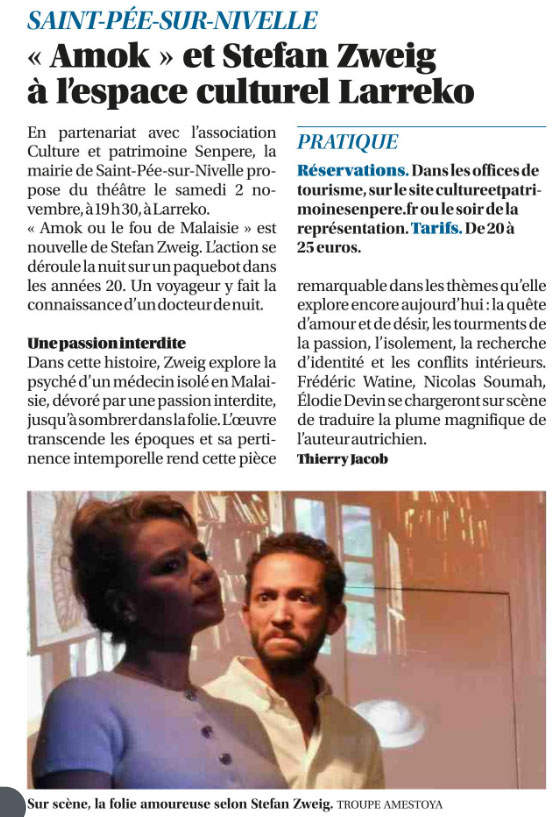 SAINT-PÉE-SUR-NIVELLE

« Amok » et Stefan Zweig à l'espace culturel Larreko

En partenariat avec l'association Culture et patrimoine Senpere, la mairie de Saint-Pée-sur-Nivelle propose du théâtre le samedi 2 novembre, à 19 h 30, à Larreko.
« Amok ou le fou de Malaisie » est nouvelle de Stefan Zweig. L'action se déroule la nuit sur un paquebot dans les années 20. Un voyageur y fait la connaissance d'un docteur de nuit.

Une passion interdite
Dans cette histoire, Zweig explore la psyché d'un médecin isolé en Malaisie, dévoré par une passion interdite, jusqu'à sombrer dans la folie. L'œuvre transcende les époques et sa pertinence intemporelle rend cette pièce remarquable dans les thèmes qu'elle explore encore aujourd'hui : la quête d'amour et de désir, les tourments de la passion, l'isolement, la recherche d'identité et les conflits intérieurs. Frédéric Watine, Nicolas Soumah, Élodie Devin se chargeront sur scène de traduire la plume magnifique de l'auteur autrichien.
Thierry Jacob

PRATIQUE
Réservations. Dans les offices de tourisme, sur le site cultureetpatrimoinesenpere.fr ou le soir de la représentation. Tarifs. De 20 à 25 euros.

Sur scène, la folie amoureuse selon Stefan Zweig. TROUPE AMESTOYA